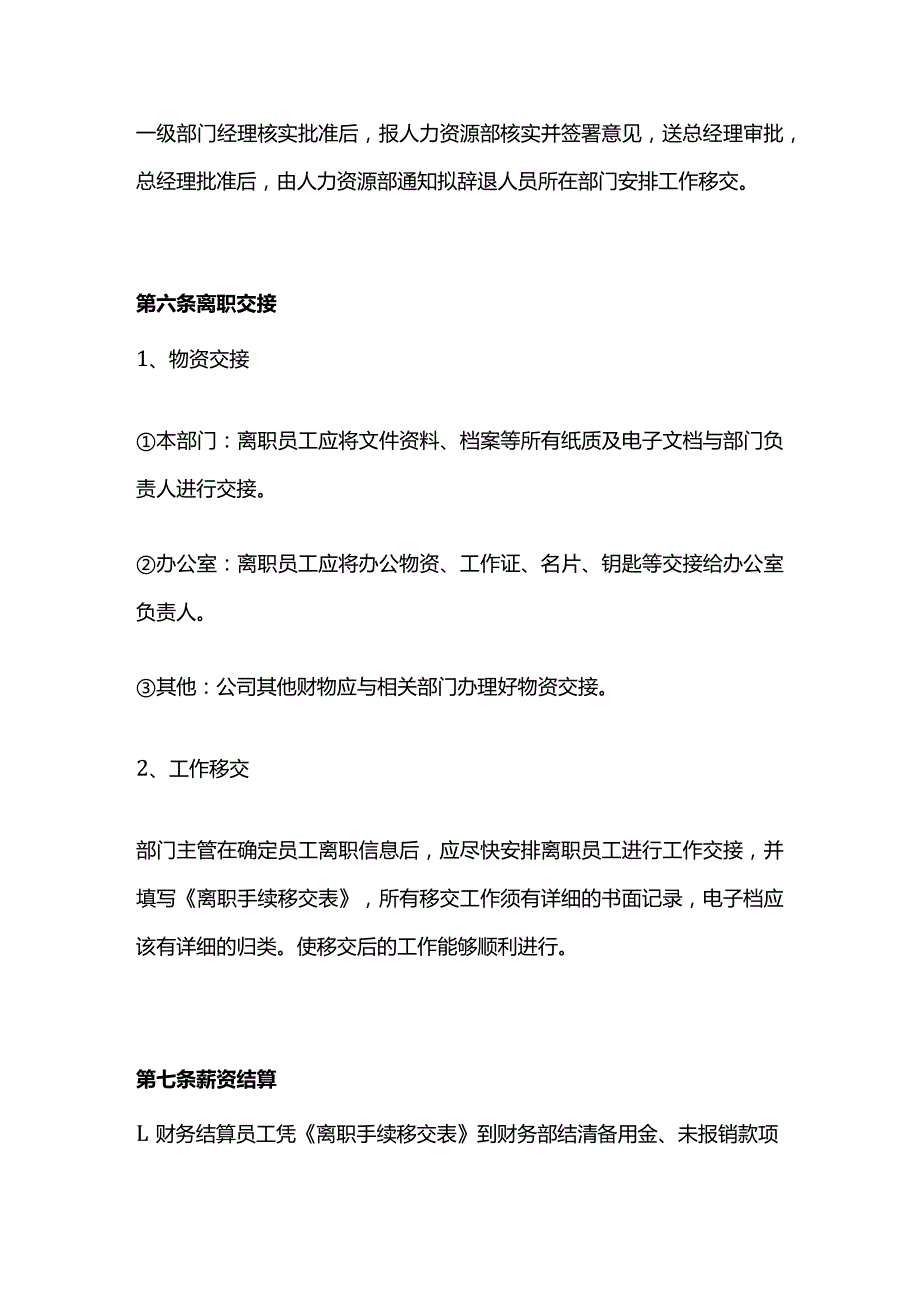 一级部门经理核实批准后，报人力资源部核实并签署意见，送总经理审批，总经理批准后，由人力资源部通知拟辞退人员所在部门安排工作移交。

第六条离职交接

1、物资交接

①本部门：离职员工应将文件资料、档案等所有纸质及电子文档与部门负责人进行交接。

②办公室：离职员工应将办公物资、工作证、名片、钥匙等交接给办公室负责人。

③其他：公司其他财物应与相关部门办理好物资交接。

2、工作移交

部门主管在确定员工离职信息后，应尽快安排离职员工进行工作交接，并填写《离职手续移交表》，所有移交工作须有详细的书面记录，电子档应该有详细的归类。使移交后的工作能够顺利进行。

第七条薪资结算

L 财务结算员工凭《离职手续移交表》到财务部结清备用金、未报销款项